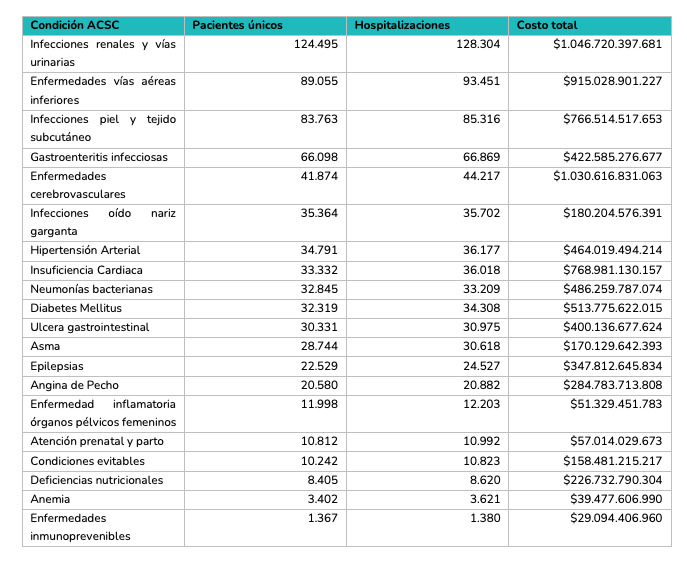 | Condición ACSC | Pacientes únicos | Hospitalizaciones | Costo total |
|---|---|---|---|
| Infecciones renales y vías urinarias | 124.495 | 128.304 | $1.046.720.397.681 |
| Enfermedades vías aéreas inferiores | 89.055 | 93.451 | $915.028.901.227 |
| Infecciones piel y tejido subcutáneo | 83.763 | 85.316 | $766.514.517.653 |
| Gastroenteritis infecciosas | 66.098 | 66.869 | $422.585.276.677 |
| Enfermedades cerebrovasculares | 41.874 | 44.217 | $1.030.616.831.063 |
| Infecciones oído nariz garganta | 35.364 | 35.702 | $180.204.576.391 |
| Hipertensión Arterial | 34.791 | 36.177 | $464.019.494.214 |
| Insuficiencia Cardiaca | 33.332 | 36.018 | $768.981.130.157 |
| Neumonías bacterianas | 32.845 | 33.209 | $486.259.787.074 |
| Diabetes Mellitus | 32.319 | 34.308 | $513.775.622.015 |
| Ulcera gastrointestinal | 30.331 | 30.975 | $400.136.677.624 |
| Asma | 28.744 | 30.618 | $170.129.642.393 |
| Epilepsias | 22.529 | 24.527 | $347.812.645.834 |
| Angina de Pecho | 20.580 | 20.882 | $284.783.713.808 |
| Enfermedad inflamatoria órganos pélvicos femeninos | 11.998 | 12.203 | $51.329.451.783 |
| Atención prenatal y parto | 10.812 | 10.992 | $57.014.029.673 |
| Condiciones evitables | 10.242 | 10.823 | $158.481.215.217 |
| Deficiencias nutricionales | 8.405 | 8.620 | $226.732.790.304 |
| Anemia | 3.402 | 3.621 | $39.477.606.990 |
| Enfermedades inmunoprevenibles | 1.367 | 1.380 | $29.094.406.960 |